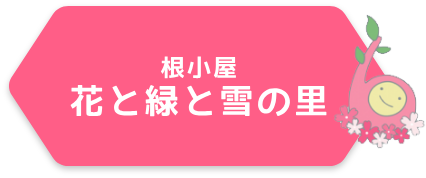 根小屋
花と緑と雪の里